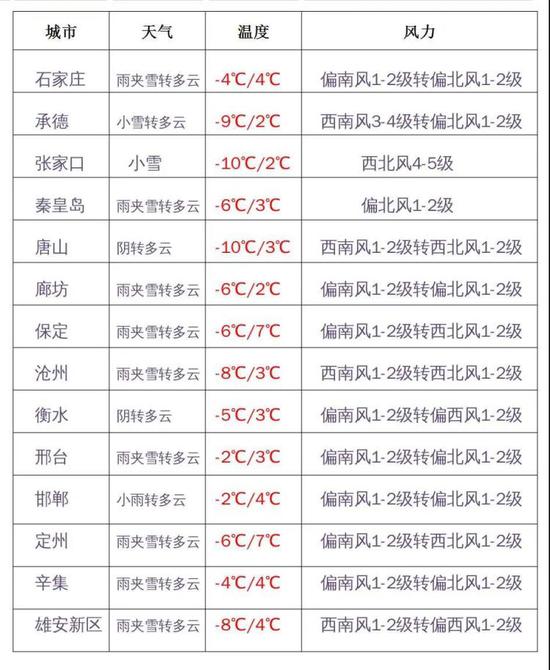 | 城市 | 天气 | 温度 | 风力 |
|---|---|---|---|
| 石家庄 | 雨夹雪转多云 | -4℃/4℃ | 偏南风1-2级转偏北风1-2级 |
| 承德 | 小雪转多云 | -9℃/2℃ | 西南风3-4级转偏北风1-2级 |
| 张家口 | 小雪 | -10℃/2℃ | 西北风4-5级 |
| 秦皇岛 | 雨夹雪转多云 | -6℃/3℃ | 偏北风1-2级 |
| 唐山 | 阴转多云 | -10℃/3℃ | 西南风1-2级转西北风1-2级 |
| 廊坊 | 雨夹雪转多云 | -6℃/2℃ | 偏南风1-2级转偏北风1-2级 |
| 保定 | 雨夹雪转多云 | -6℃/7℃ | 偏南风1-2级转偏北风1-2级 |
| 沧州 | 雨夹雪转多云 | -8℃/3℃ | 西南风1-2级转西北风1-2级 |
| 衡水 | 阴转多云 | -5℃/3℃ | 偏南风1-2级转偏西风1-2级 |
| 邢台 | 雨夹雪转多云 | -2℃/3℃ | 偏南风1-2级转偏北风1-2级 |
| 邯郸 | 小雨转多云 | -2℃/4℃ | 偏南风1-2级转偏北风1-2级 |
| 定州 | 雨夹雪转多云 | -6℃/7℃ | 偏南风1-2级转西北风1-2级 |
| 辛集 | 雨夹雪转多云 | -4℃/4℃ | 偏南风1-2级转偏北风1-2级 |
| 雄安新区 | 雨夹雪转多云 | -8℃/4℃ | 西南风1-2级转偏西风1-2级 |